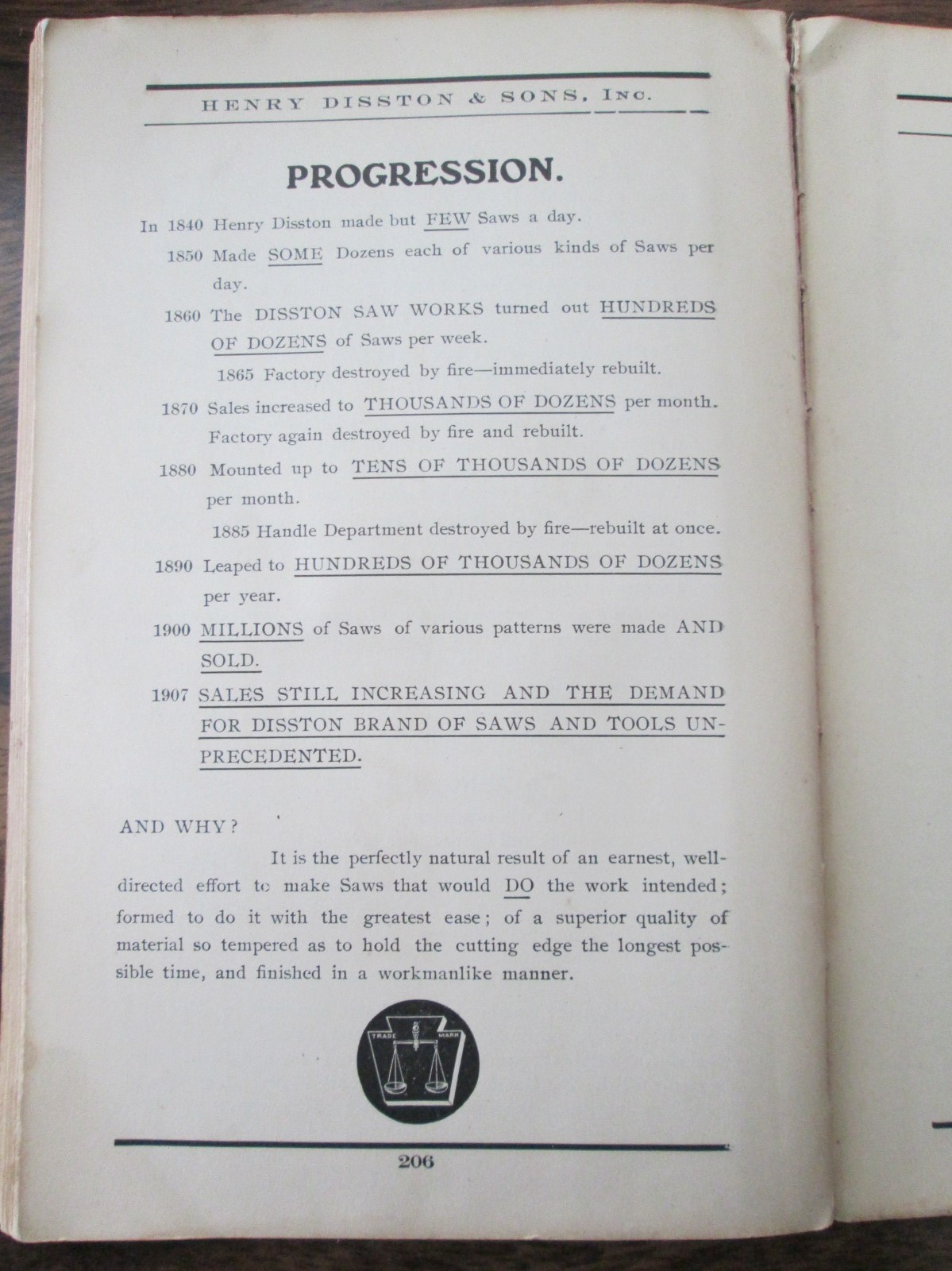 HENRY DISSTON & SONS, INC.

PROGRESSION.

In 1840 Henry Disston made but FEW Saws a day.

1850 Made SOME Dozens each of various kinds of Saws per day.

1860 The DISSTON SAW WORKS turned out HUNDREDS OF DOZENS of Saws per week.

1865 Factory destroyed by fire—immediately rebuilt.

1870 Sales increased to THOUSANDS OF DOZENS per month. Factory again destroyed by fire and rebuilt.

1880 Mounted up to TENS OF THOUSANDS OF DOZENS per month.

1885 Handle Department destroyed by fire—rebuilt at once.

1890 Leaped to HUNDREDS OF THOUSANDS OF DOZENS per year.

1900 MILLIONS of Saws of various patterns were made AND SOLD.

1907 SALES STILL INCREASING AND THE DEMAND FOR DISSTON BRAND OF SAWS AND TOOLS UNPRECEDENTED.

AND WHY?

It is the perfectly natural result of an earnest, well-directed effort to make Saws that would DO the work intended; formed to do it with the greatest ease; of a superior quality of material so tempered as to hold the cutting edge the longest possible time, and finished in a workmanlike manner.

TRADE MARK

206